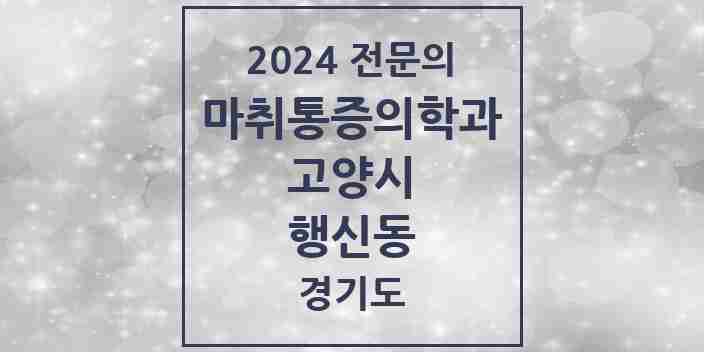 2024 전문의
마취통증의학과
고양시
행신동
경기도